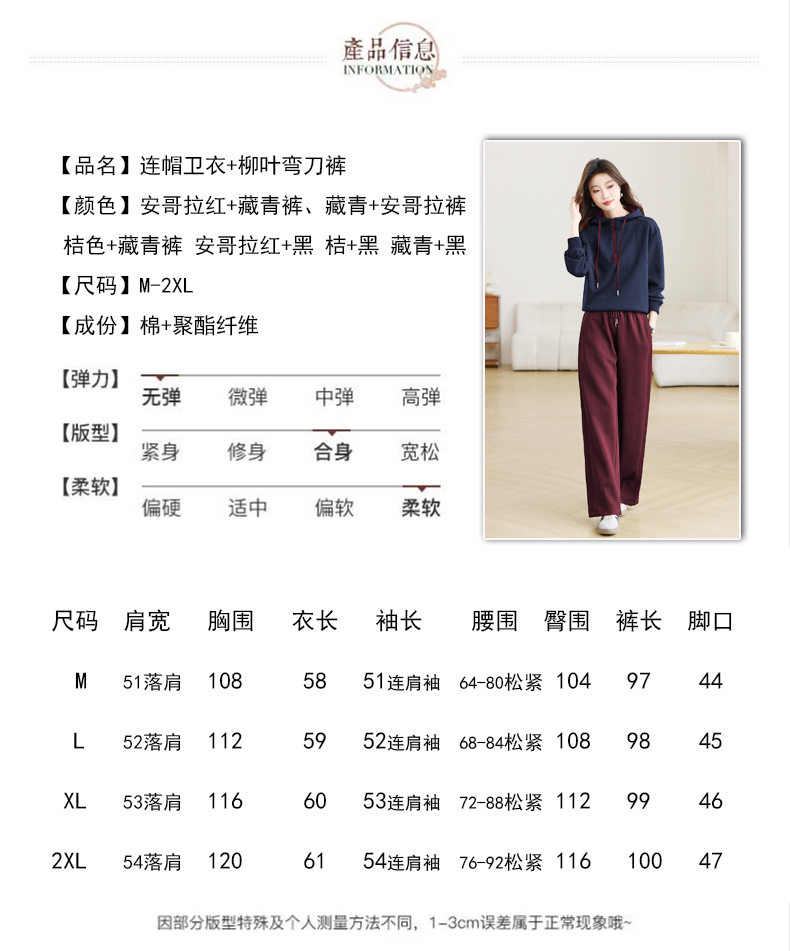 產品信息
INFORMATION

【品名】连帽卫衣+柳叶弯刀裤

【颜色】安哥拉红+藏青裤、藏青+安哥拉裤 桔色+藏青裤 安哥拉红+黑 桔+黑 藏青+黑

【尺码】M-2XL

【成份】棉+聚酯纤维

【弹力】
无弹 微弹 中弹 高弹

【版型】
紧身 修身 合身 宽松

【柔软】
偏硬 适中 偏软 柔软

| 尺码 | 肩宽 | 胸围 | 衣长 | 袖长 | 腰围 | 臀围 | 裤长 | 脚口 |
|---|---|---|---|---|---|---|---|---|
| M | 51落肩 | 108 | 58 | 51连肩袖 | 64-80松紧 | 104 | 97 | 44 |
| L | 52落肩 | 112 | 59 | 52连肩袖 | 68-84松紧 | 108 | 98 | 45 |
| XL | 53落肩 | 116 | 60 | 53连肩袖 | 72-88松紧 | 112 | 99 | 46 |
| 2XL | 54落肩 | 120 | 61 | 54连肩袖 | 76-92松紧 | 116 | 100 | 47 |

因部分版型特殊及个人测量方法不同，1-3cm误差属于正常现象哦~